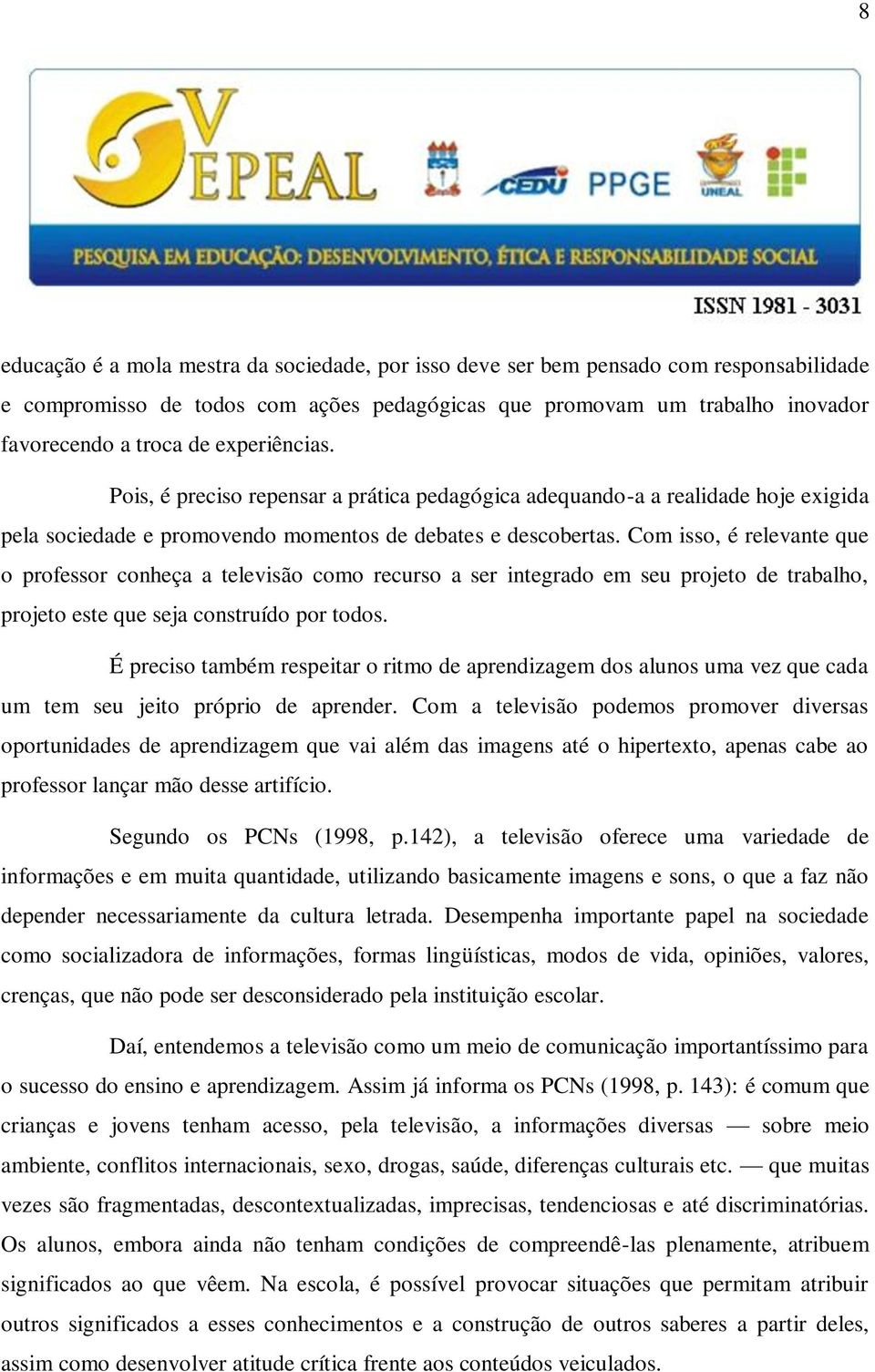 8

V EPEAL

CEDU PPGE

UNEAL

PESQUISA EM EDUCAÇÃO: DESENVOLVIMENTO, ÉTICA E RESPONSABILIDADE SOCIAL

ISSN 1981 - 3031

educação é a mola mestra da sociedade, por isso deve ser bem pensado com responsabilidade e compromisso de todos com ações pedagógicas que promovam um trabalho inovador favorecendo a troca de experiências.

Pois, é preciso repensar a prática pedagógica adequando-a a realidade hoje exigida pela sociedade e promovendo momentos de debates e descobertas. Com isso, é relevante que o professor conheça a televisão como recurso a ser integrado em seu projeto de trabalho, projeto este que seja construído por todos.

É preciso também respeitar o ritmo de aprendizagem dos alunos uma vez que cada um tem seu jeito próprio de aprender. Com a televisão podemos promover diversas oportunidades de aprendizagem que vai além das imagens até o hipertexto, apenas cabe ao professor lançar mão desse artifício.

Segundo os PCNs (1998, p.142), a televisão oferece uma variedade de informações e em muita quantidade, utilizando basicamente imagens e sons, o que a faz não depender necessariamente da cultura letrada. Desempenha importante papel na sociedade como socializadora de informações, formas lingüísticas, modos de vida, opiniões, valores, crenças, que não pode ser desconsiderado pela instituição escolar.

Daí, entendemos a televisão como um meio de comunicação importantíssimo para o sucesso do ensino e aprendizagem. Assim já informa os PCNs (1998, p. 143): é comum que crianças e jovens tenham acesso, pela televisão, a informações diversas — sobre meio ambiente, conflitos internacionais, sexo, drogas, saúde, diferenças culturais etc. — que muitas vezes são fragmentadas, descontextualizadas, imprecisas, tendenciosas e até discriminatórias. Os alunos, embora ainda não tenham condições de compreendê-las plenamente, atribuem significados ao que vêem. Na escola, é possível provocar situações que permitam atribuir outros significados a esses conhecimentos e a construção de outros saberes a partir deles, assim como desenvolver atitude crítica frente aos conteúdos veiculados.